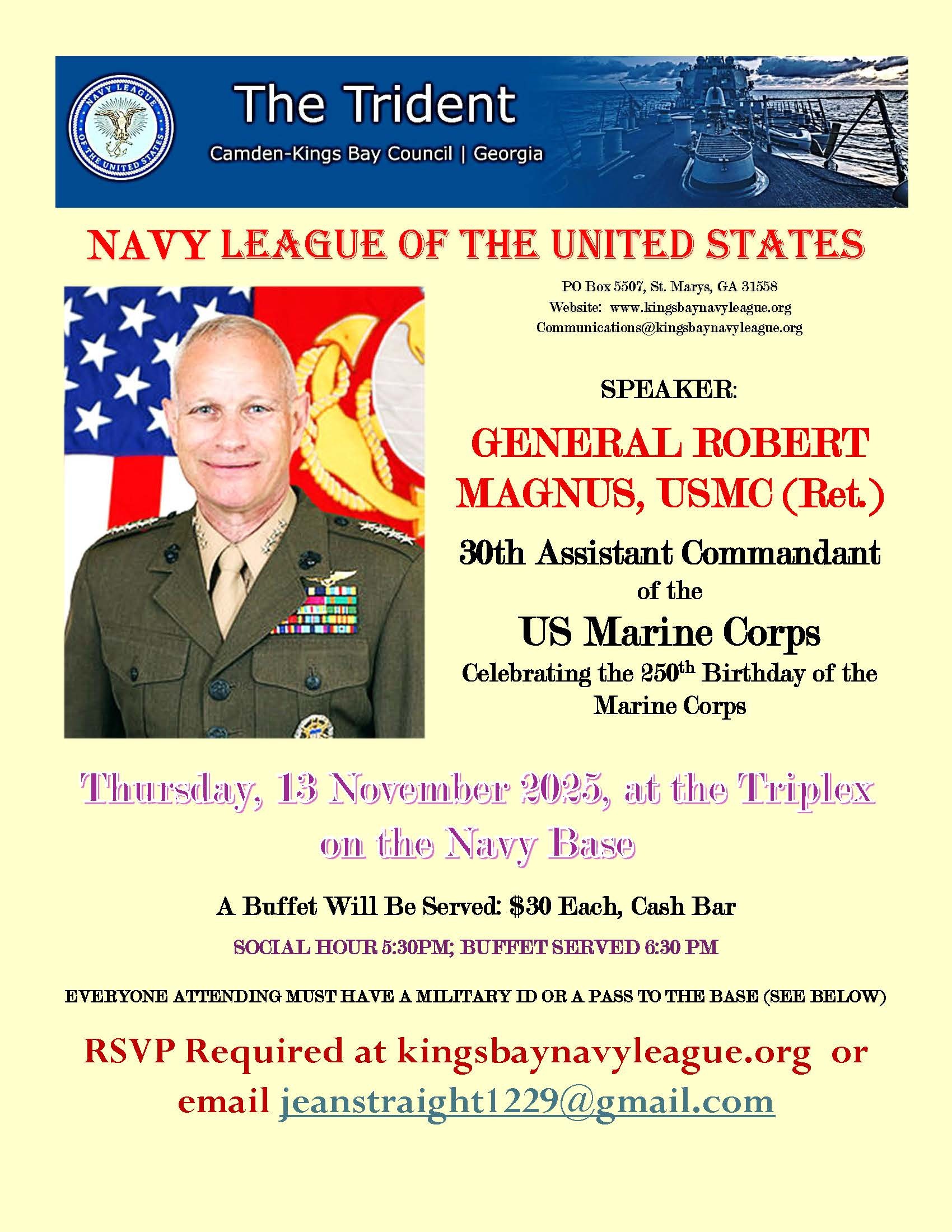 NAVY LEAGUE OF THE UNITED STATES

The Trident

Camden-Kings Bay Council | Georgia

NAVY LEAGUE OF THE UNITED STATES

PO Box 5507, St. Marys, GA 31558
Website: www.kingsbaynavyleague.org
Communications@kingsbaynavyleague.org

SPEAKER:

GENERAL ROBERT MAGNUS, USMC (Ret.)

30th Assistant Commandant of the

US Marine Corps

Celebrating the 250th Birthday of the Marine Corps

Thursday, 13 November 2025, at the Triplex on the Navy Base

A Buffet Will Be Served: $30 Each, Cash Bar

SOCIAL HOUR 5:30PM; BUFFET SERVED 6:30 PM

EVERYONE ATTENDING MUST HAVE A MILITARY ID OR A PASS TO THE BASE (SEE BELOW)

RSVP Required at kingsbaynavyleague.org or email jeanstraight1229@gmail.com